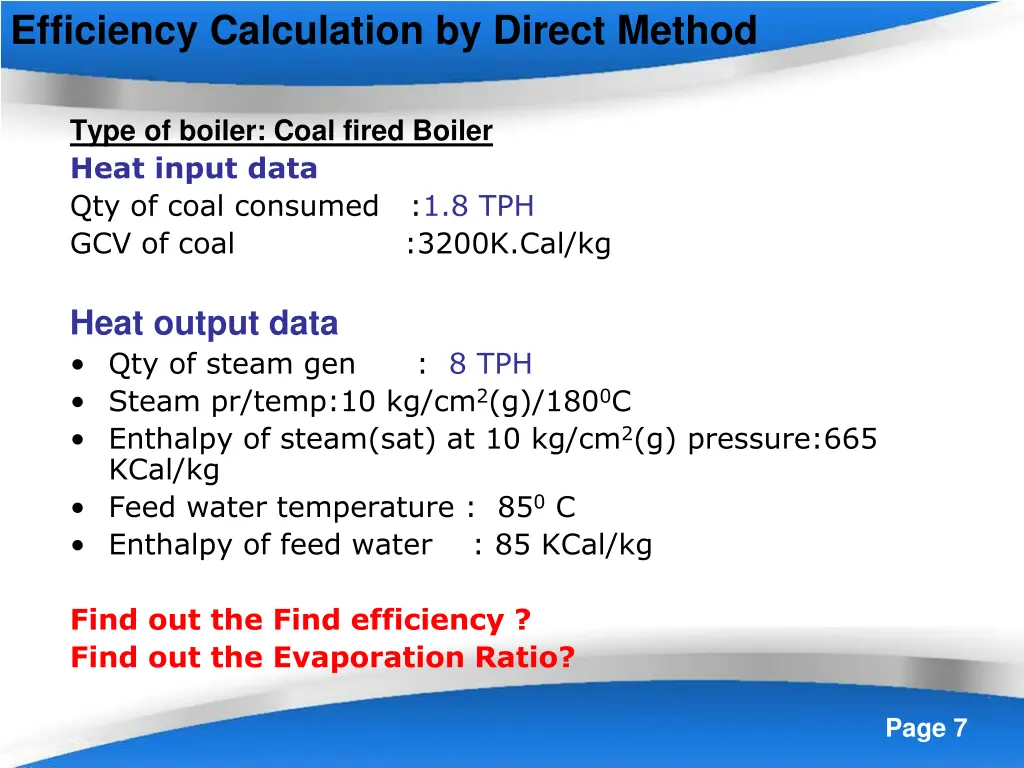 Efficiency Calculation by Direct Method

Type of boiler: Coal fired Boiler
Heat input data
Qty of coal consumed :1.8 TPH
GCV of coal :3200K.Cal/kg

Heat output data
• Qty of steam gen : 8 TPH
• Steam pr/temp:10 kg/cm$^2$(g)/180$^0$C
• Enthalpy of steam(sat) at 10 kg/cm$^2$(g) pressure:665 KCal/kg
• Feed water temperature : 85$^0$ C
• Enthalpy of feed water : 85 KCal/kg

Find out the Find efficiency ?
Find out the Evaporation Ratio?

Page 7